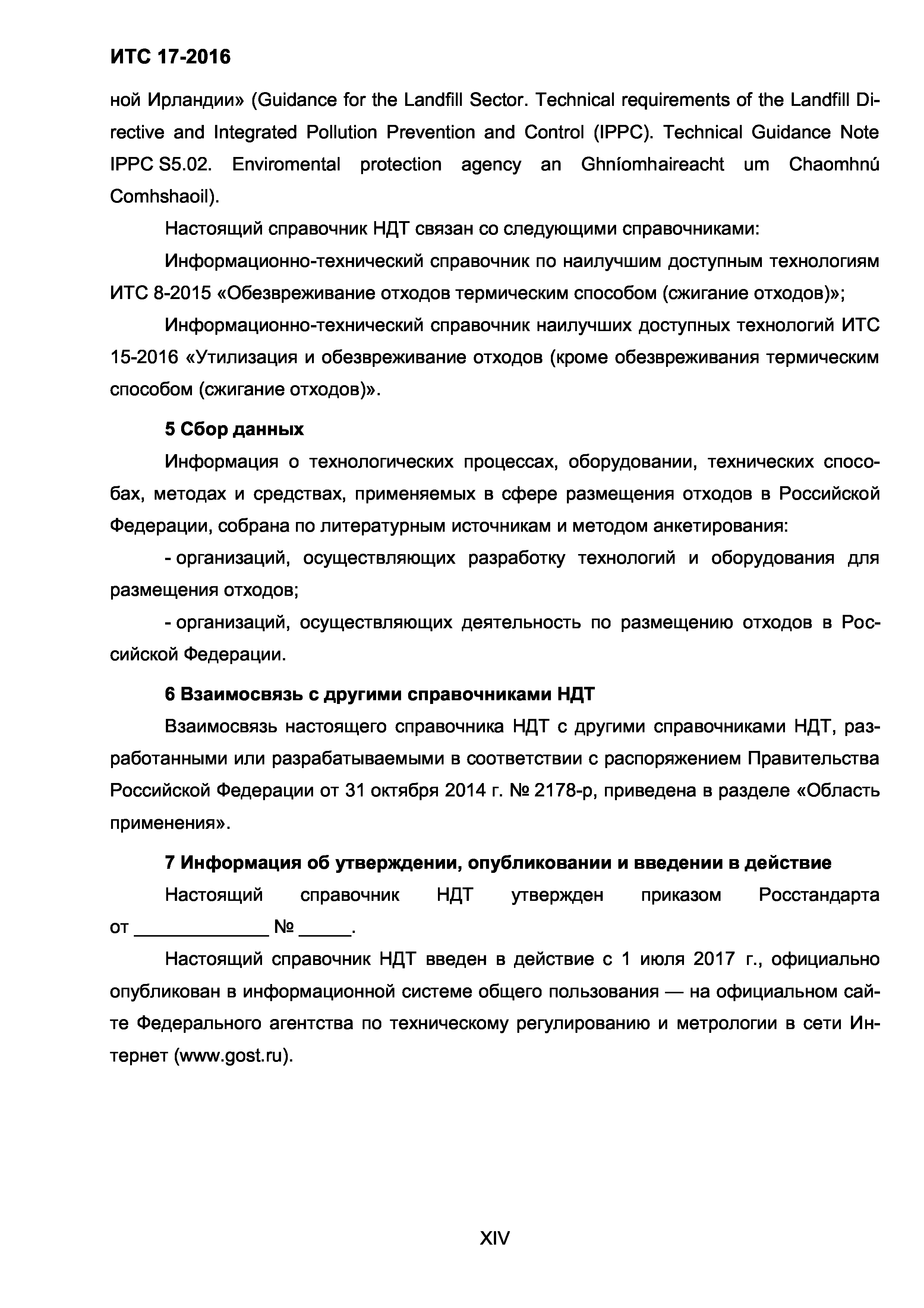 ИТС 17-2016

ной Ирландии» (Guidance for the Landfill Sector. Technical requirements of the Landfill Directive and Integrated Pollution Prevention and Control (IPPC). Technical Guidance Note IPPC S5.02. Enviromental protection agency an Ghníomhaireacht um Chaomhnú Comhshaoil).

Настоящий справочник НДТ связан со следующими справочниками:

Информационно-технический справочник по наилучшим доступным технологиям ИТС 8-2015 «Обезвреживание отходов термическим способом (сжигание отходов)»;

Информационно-технический справочник наилучших доступных технологий ИТС 15-2016 «Утилизация и обезвреживание отходов (кроме обезвреживания термическим способом (сжигание отходов)».

5 Сбор данных

Информация о технологических процессах, оборудовании, технических способах, методах и средствах, применяемых в сфере размещения отходов в Российской Федерации, собрана по литературным источникам и методом анкетирования:

- организаций, осуществляющих разработку технологий и оборудования для размещения отходов;

- организаций, осуществляющих деятельность по размещению отходов в Российской Федерации.

6 Взаимосвязь с другими справочниками НДТ

Взаимосвязь настоящего справочника НДТ с другими справочниками НДТ, разработанными или разрабатываемыми в соответствии с распоряжением Правительства Российской Федерации от 31 октября 2014 г. № 2178-р, приведена в разделе «Область применения».

7 Информация об утверждении, опубликовании и введении в действие

Настоящий справочник НДТ утвержден приказом Росстандарта от _____________ № _____.

Настоящий справочник НДТ введен в действие с 1 июля 2017 г., официально опубликован в информационной системе общего пользования — на официальном сайте Федерального агентства по техническому регулированию и метрологии в сети Интернет (www.gost.ru).

XIV